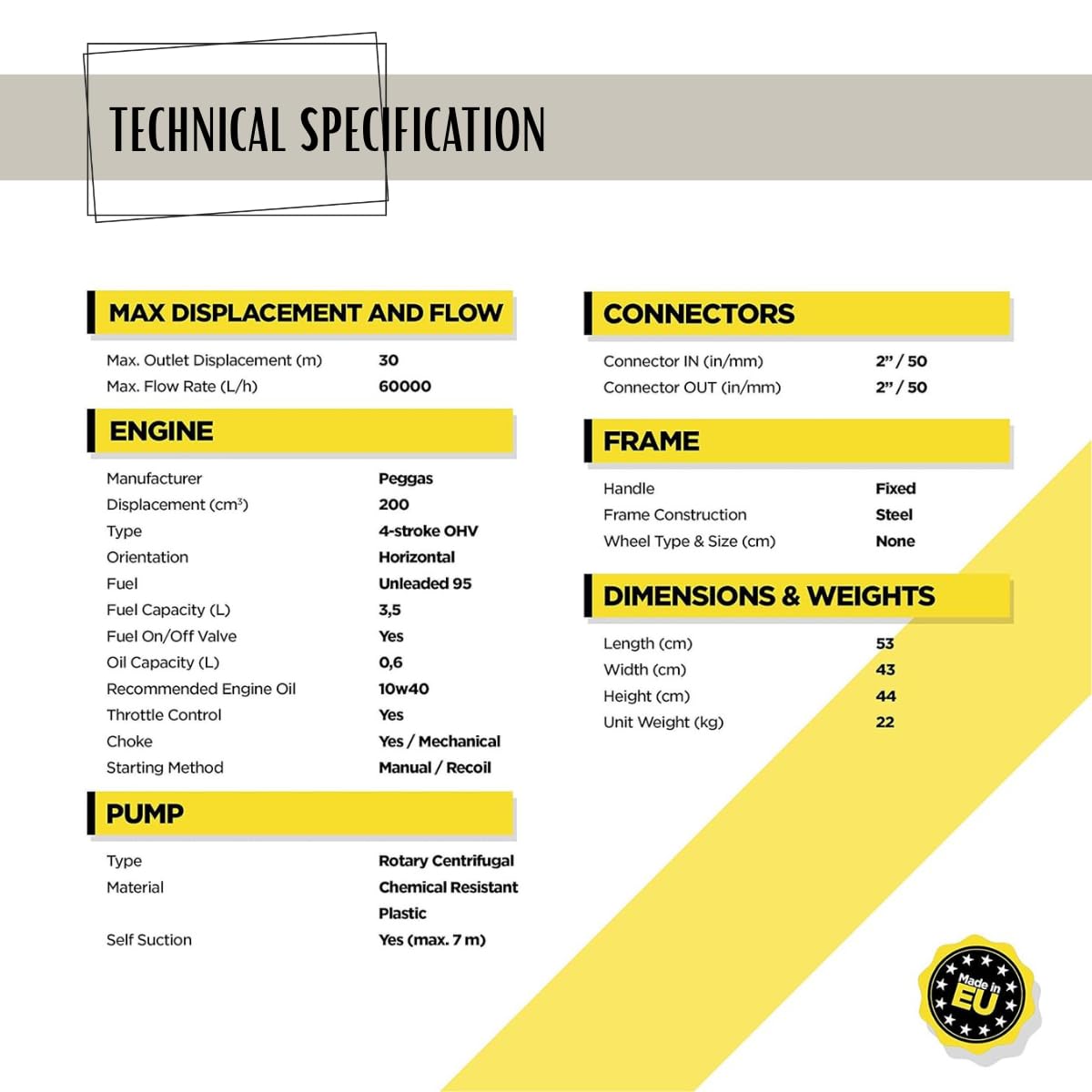 TECHNICAL SPECIFICATION

MAX DISPLACEMENT AND FLOW

Max. Outlet Displacement (m) 30
Max. Flow Rate (L/h) 60000

ENGINE

Manufacturer Peggas
Displacement ($cm^3$) 200
Type 4-stroke OHV
Orientation Horizontal
Fuel Unleaded 95
Fuel Capacity (L) 3,5
Fuel On/Off Valve Yes
Oil Capacity (L) 0,6
Recommended Engine Oil 10w40
Throttle Control Yes
Choke Yes / Mechanical
Starting Method Manual / Recoil

PUMP

Type Rotary Centrifugal
Material Chemical Resistant Plastic
Self Suction Yes (max. 7 m)

CONNECTORS

Connector IN (in/mm) 2" / 50
Connector OUT (in/mm) 2" / 50

FRAME

Handle Fixed
Frame Construction Steel
Wheel Type & Size (cm) None

DIMENSIONS & WEIGHTS

Length (cm) 53
Width (cm) 43
Height (cm) 44
Unit Weight (kg) 22

Made in EU